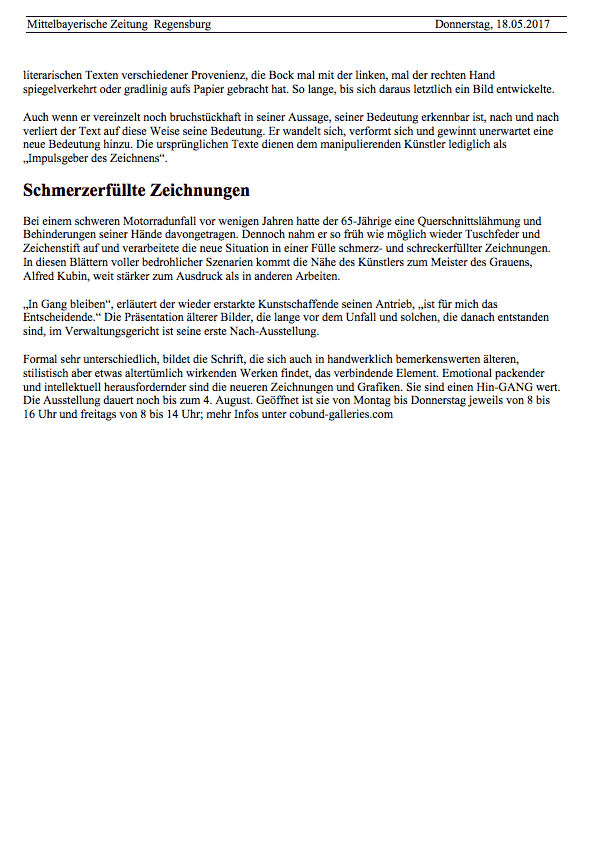 Mittelbayerische Zeitung Regensburg Donnerstag, 18.05.2017

literarischen Texten verschiedener Provenienz, die Bock mal mit der linken, mal der rechten Hand spiegelverkehrt oder gradlinig aufs Papier gebracht hat. So lange, bis sich daraus letztlich ein Bild entwickelte.

Auch wenn er vereinzelt noch bruchstückhaft in seiner Aussage, seiner Bedeutung erkennbar ist, nach und nach verliert der Text auf diese Weise seine Bedeutung. Er wandelt sich, verformt sich und gewinnt unerwartet eine neue Bedeutung hinzu. Die ursprünglichen Texte dienen dem manipulierenden Künstler lediglich als „Impulsgeber des Zeichnens“.

Schmerzerfüllte Zeichnungen

Bei einem schweren Motorradunfall vor wenigen Jahren hatte der 65-Jährige eine Querschnittslähmung und Behinderungen seiner Hände davongetragen. Dennoch nahm er so früh wie möglich wieder Tuschfeder und Zeichenstift auf und verarbeitete die neue Situation in einer Fülle schmerz- und schreckerfüllter Zeichnungen. In diesen Blättern voller bedrohlicher Szenarien kommt die Nähe des Künstlers zum Meister des Grauens, Alfred Kubin, weit stärker zum Ausdruck als in anderen Arbeiten.

„In Gang bleiben“, erläutert der wieder erstarkte Kunstschaffende seinen Antrieb, „ist für mich das Entscheidende.“ Die Präsentation älterer Bilder, die lange vor dem Unfall und solchen, die danach entstanden sind, im Verwaltungsgericht ist seine erste Nach-Ausstellung.

Formal sehr unterschiedlich, bildet die Schrift, die sich auch in handwerklich bemerkenswerten älteren, stilistisch aber etwas altertümlich wirkenden Werken findet, das verbindende Element. Emotional packender und intellektuell herausfordernder sind die neueren Zeichnungen und Grafiken. Sie sind einen Hin-GANG wert. Die Ausstellung dauert noch bis zum 4. August. Geöffnet ist sie von Montag bis Donnerstag jeweils von 8 bis 16 Uhr und freitags von 8 bis 14 Uhr; mehr Infos unter cobund-galleries.com